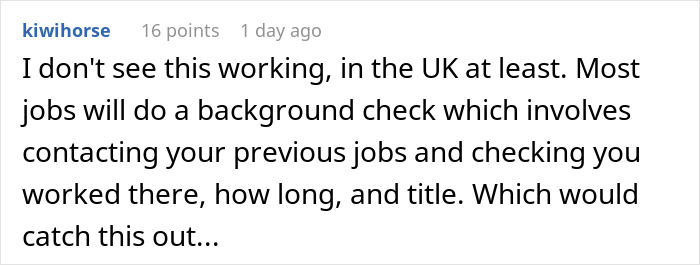 kiwihorse 16 points 1 day ago

I don't see this working, in the UK at least. Most jobs will do a background check which involves contacting your previous jobs and checking you worked there, how long, and title. Which would catch this out...